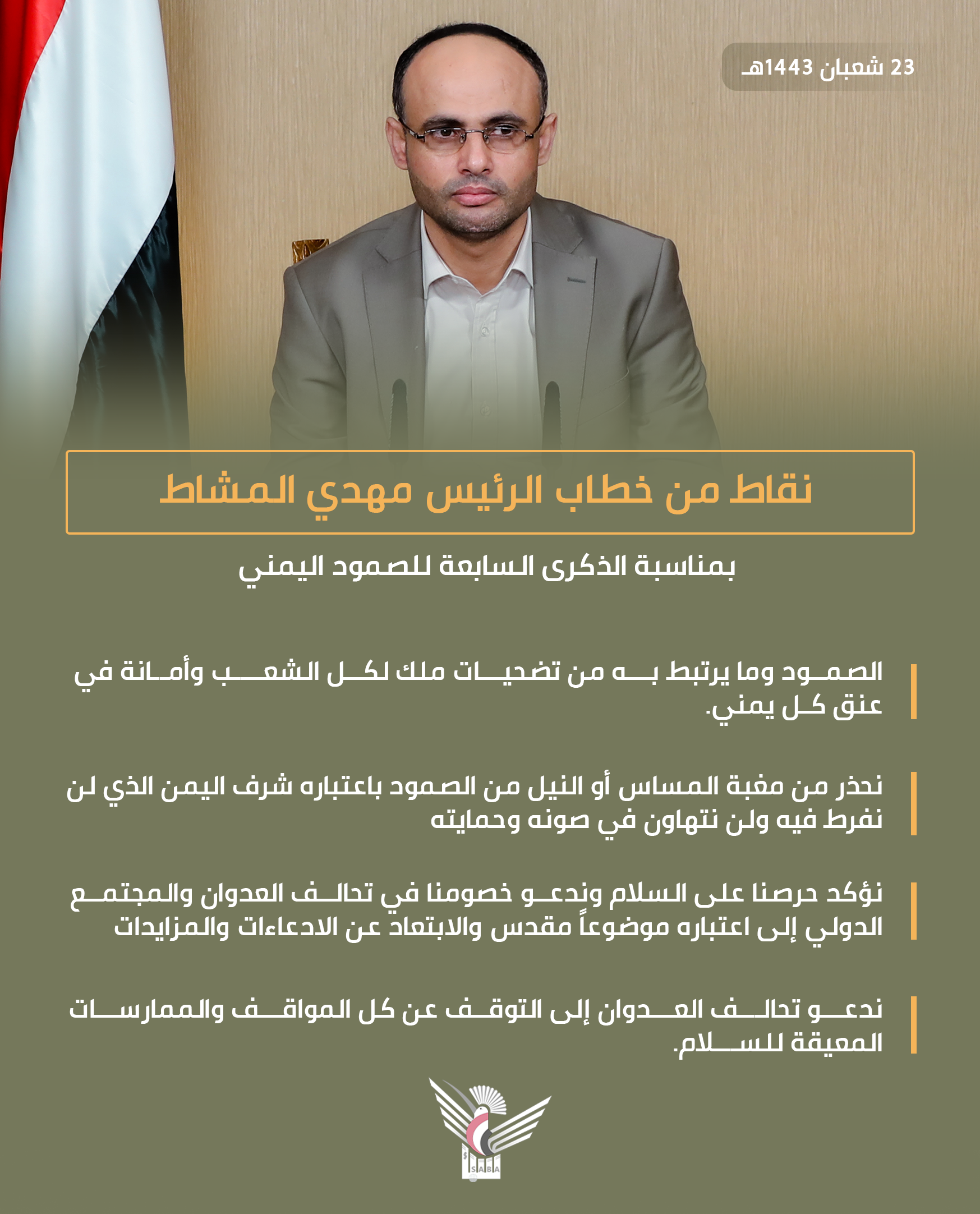 23 شعبان 1443هـ

نقاط من خطاب الرئيس مهدي المشاط

بمناسبة الذكرى السابعة للصمود اليمني

الصمود وما يرتبط به من تضحيات ملك لكل الشعب وأمانة في عنق كل يمني.

نحذر من مغبة المساس أو النيل من الصمود باعتباره شرف اليمن الذي لن نفرط فيه ولن نتهاون في صونه وحمايته

نؤكد حرصنا على السلام وندعو خصومنا في تحالف العدوان والمجتمع الدولي إلى اعتباره موضوعاً مقدس والابتعاد عن الادعاءات والمزايدات

ندعو تحالف العدوان إلى التوقف عن كل المواقف والممارسات المعيقة للسلام.

SABA